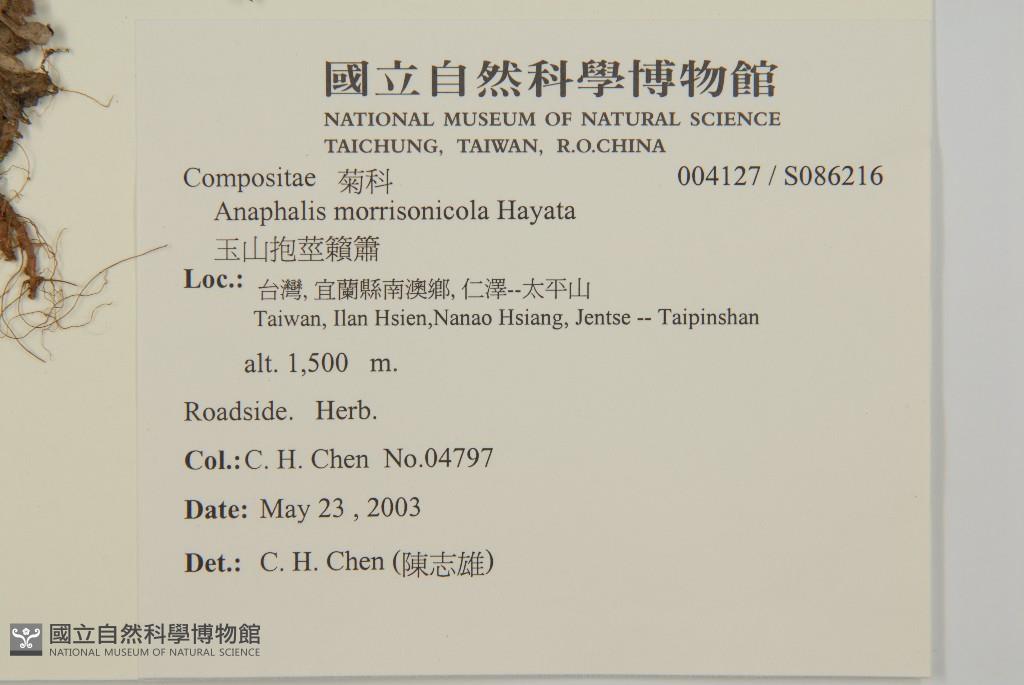 國立自然科學博物館
NATIONAL MUSEUM OF NATURAL SCIENCE
TAICHUNG, TAIWAN, R.O.CHINA

Compositae 菊科
004127 / S086216
Anaphalis morrisonicola Hayata
玉山抱莖籟簫

Loc.: 台灣, 宜蘭縣南澳鄉, 仁澤--太平山
Taiwan, Ilan Hsien,Nanao Hsiang, Jentse -- Taipinshan

alt. 1,500 m.

Roadside. Herb.

Col.: C. H. Chen No.04797

Date: May 23 , 2003

Det.: C. H. Chen (陳志雄)

國立自然科學博物館
NATIONAL MUSEUM OF NATURAL SCIENCE